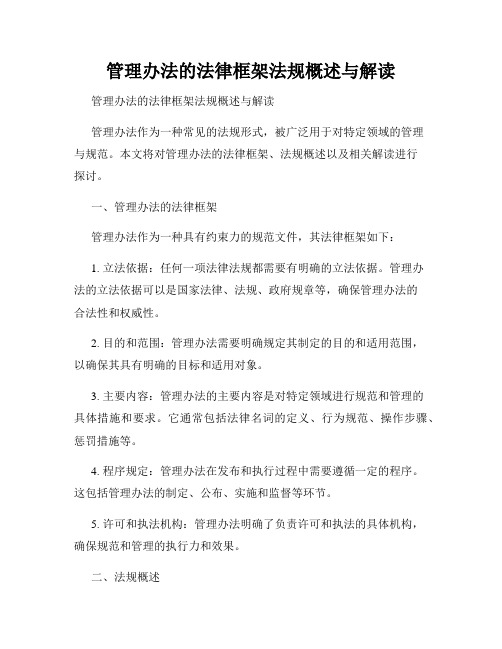 管理办法的法律框架法规概述与解读

管理办法的法律框架法规概述与解读

管理办法作为一种常见的法规形式，被广泛用于对特定领域的管理与规范。本文将对管理办法的法律框架、法规概述以及相关解读进行探讨。

一、管理办法的法律框架

管理办法作为一种具有约束力的规范文件，其法律框架如下：

1. 立法依据：任何一项法律法规都需要有明确的立法依据。管理办法的立法依据可以是国家法律、法规、政府规章等，确保管理办法的合法性和权威性。

2. 目的和范围：管理办法需要明确规定其制定的目的和适用范围，以确保其具有明确的目标和适用对象。

3. 主要内容：管理办法的主要内容是对特定领域进行规范和管理的具体措施和要求。它通常包括法律名词的定义、行为规范、操作步骤、惩罚措施等。

4. 程序规定：管理办法在发布和执行过程中需要遵循一定的程序。这包括管理办法的制定、公布、实施和监督等环节。

5. 许可和执法机构：管理办法明确了负责许可和执法的具体机构，确保规范和管理的执行力和效果。

二、法规概述